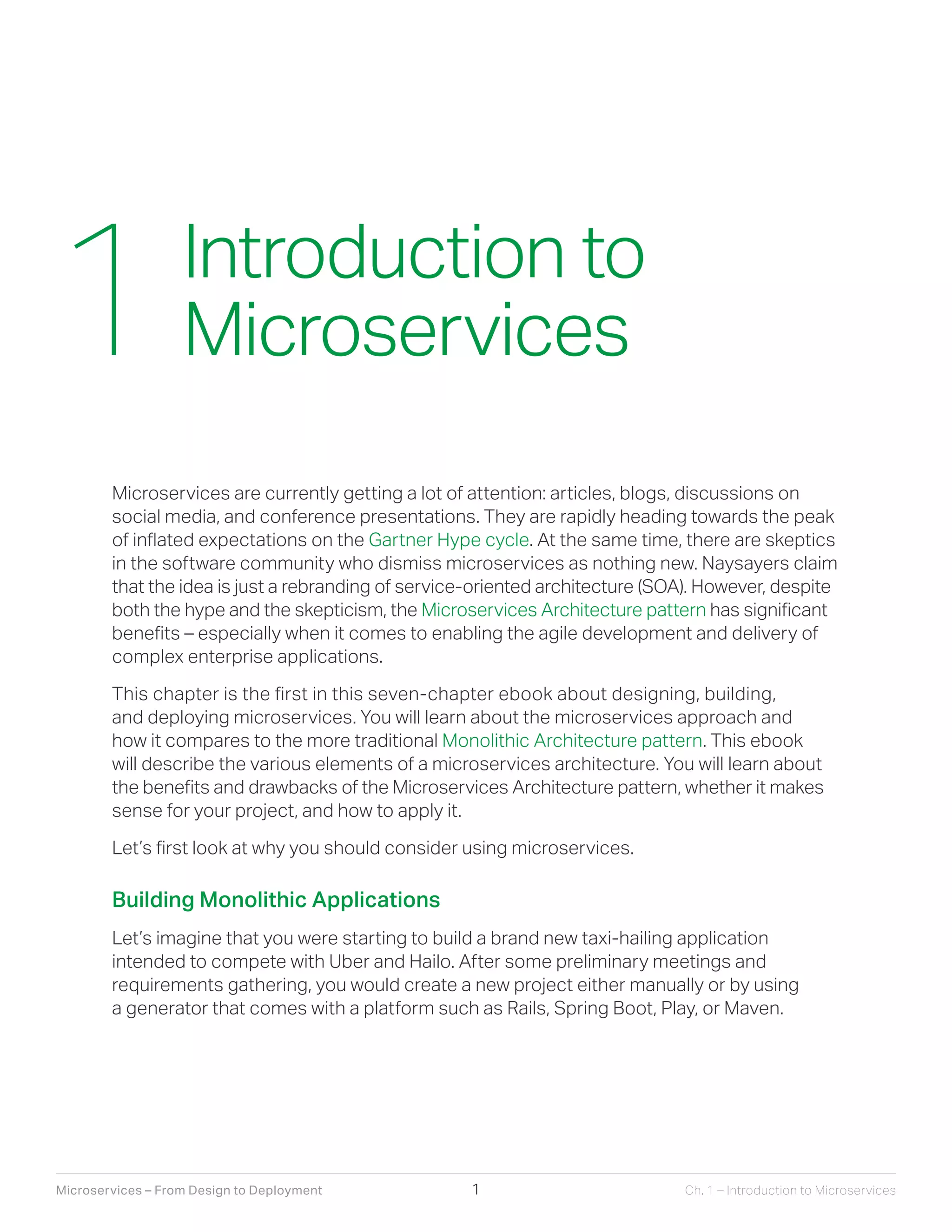 1 Introduction to Microservices

Microservices are currently getting a lot of attention: articles, blogs, discussions on social media, and conference presentations. They are rapidly heading towards the peak of inflated expectations on the Gartner Hype cycle. At the same time, there are skeptics in the software community who dismiss microservices as nothing new. Naysayers claim that the idea is just a rebranding of service-oriented architecture (SOA). However, despite both the hype and the skepticism, the Microservices Architecture pattern has significant benefits – especially when it comes to enabling the agile development and delivery of complex enterprise applications.

This chapter is the first in this seven-chapter ebook about designing, building, and deploying microservices. You will learn about the microservices approach and how it compares to the more traditional Monolithic Architecture pattern. This ebook will describe the various elements of a microservices architecture. You will learn about the benefits and drawbacks of the Microservices Architecture pattern, whether it makes sense for your project, and how to apply it.

Let’s first look at why you should consider using microservices.

Building Monolithic Applications

Let’s imagine that you were starting to build a brand new taxi-hailing application intended to compete with Uber and Hailo. After some preliminary meetings and requirements gathering, you would create a new project either manually or by using a generator that comes with a platform such as Rails, Spring Boot, Play, or Maven.

Microservices – From Design to Deployment 1 Ch. 1 – Introduction to Microservices